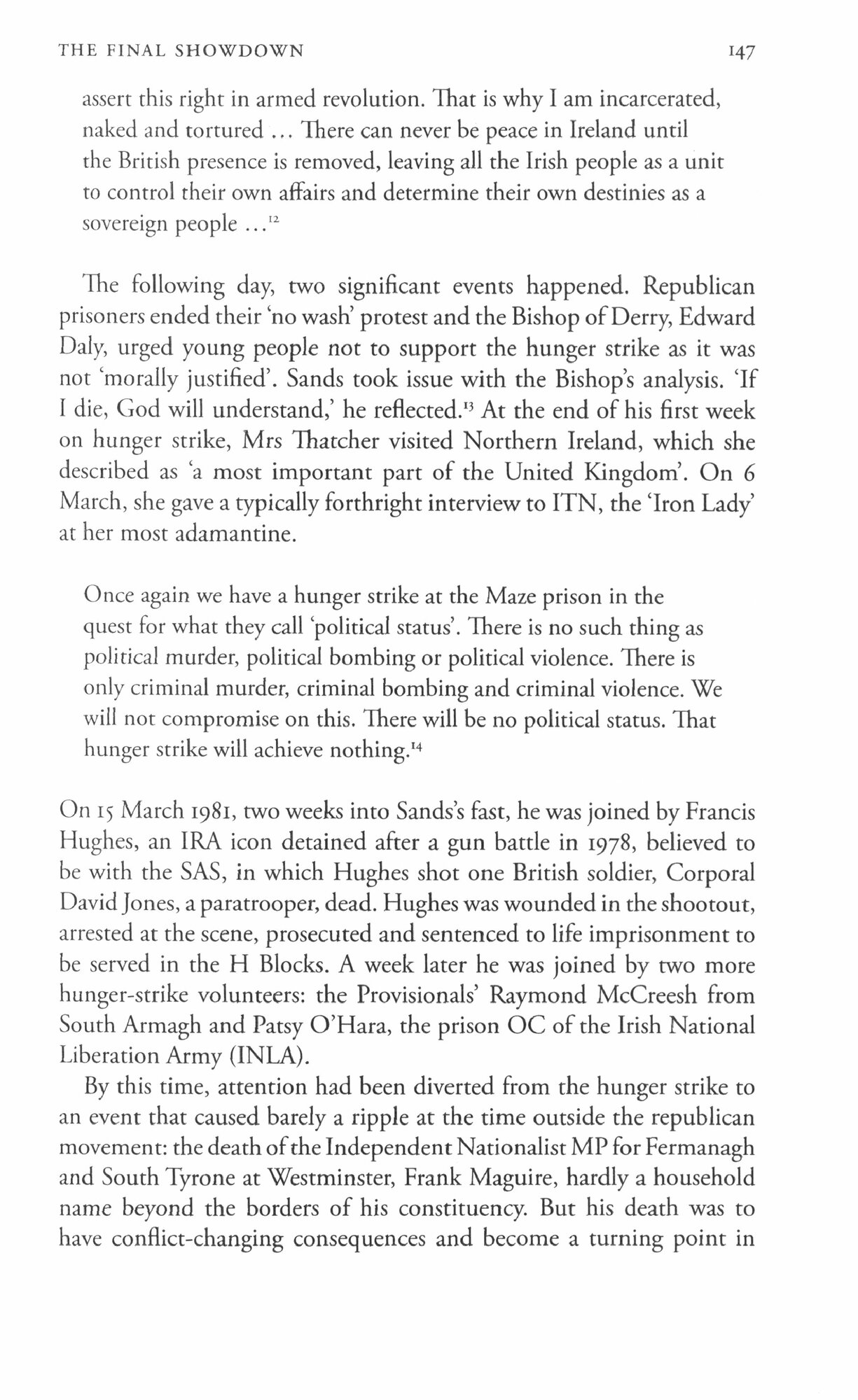 THE FINAL SHOWDOWN 147

assert this right in armed revolution. That is why I am incarcerated, naked and tortured ... There can never be peace in Ireland until the British presence is removed, leaving all the Irish people as a unit to control their own affairs and determine their own destinies as a sovereign people ...$^{12}$

The following day, two significant events happened. Republican prisoners ended their 'no wash' protest and the Bishop of Derry, Edward Daly, urged young people not to support the hunger strike as it was not 'morally justified'. Sands took issue with the Bishop's analysis. 'If I die, God will understand,' he reflected.$^{13}$ At the end of his first week on hunger strike, Mrs Thatcher visited Northern Ireland, which she described as 'a most important part of the United Kingdom'. On 6 March, she gave a typically forthright interview to ITN, the 'Iron Lady' at her most adamantine.

Once again we have a hunger strike at the Maze prison in the quest for what they call 'political status'. There is no such thing as political murder, political bombing or political violence. There is only criminal murder, criminal bombing and criminal violence. We will not compromise on this. There will be no political status. That hunger strike will achieve nothing.$^{14}$

On 15 March 1981, two weeks into Sands's fast, he was joined by Francis Hughes, an IRA icon detained after a gun battle in 1978, believed to be with the SAS, in which Hughes shot one British soldier, Corporal David Jones, a paratrooper, dead. Hughes was wounded in the shootout, arrested at the scene, prosecuted and sentenced to life imprisonment to be served in the H Blocks. A week later he was joined by two more hunger-strike volunteers: the Provisionals' Raymond McCreesh from South Armagh and Patsy O'Hara, the prison OC of the Irish National Liberation Army (INLA).

By this time, attention had been diverted from the hunger strike to an event that caused barely a ripple at the time outside the republican movement: the death of the Independent Nationalist MP for Fermanagh and South Tyrone at Westminster, Frank Maguire, hardly a household name beyond the borders of his constituency. But his death was to have conflict-changing consequences and become a turning point in